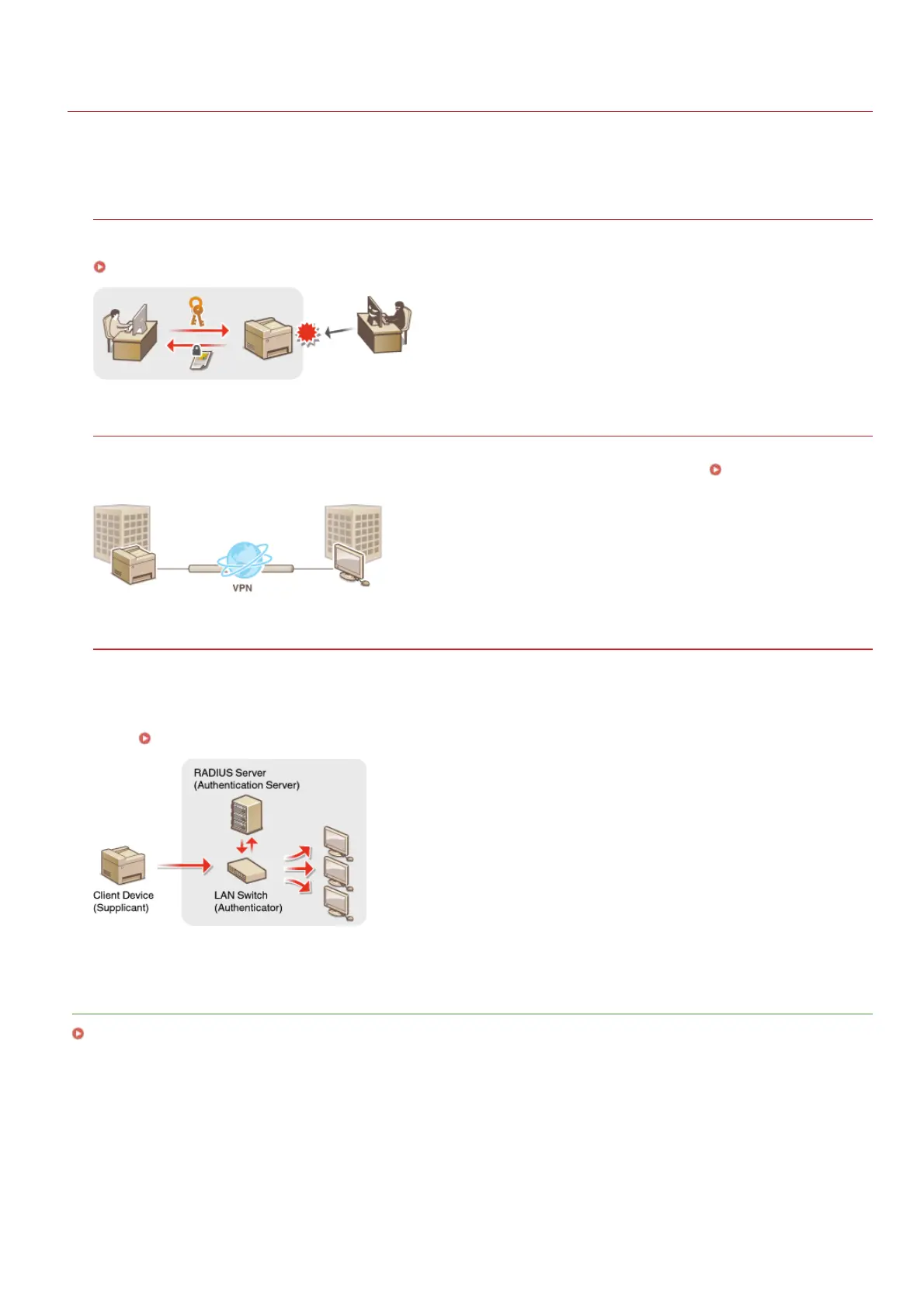 VPN

RADIUS Server
(Authentication Server)

Client Device
(Supplicant)

LAN Switch
(Authenticator)